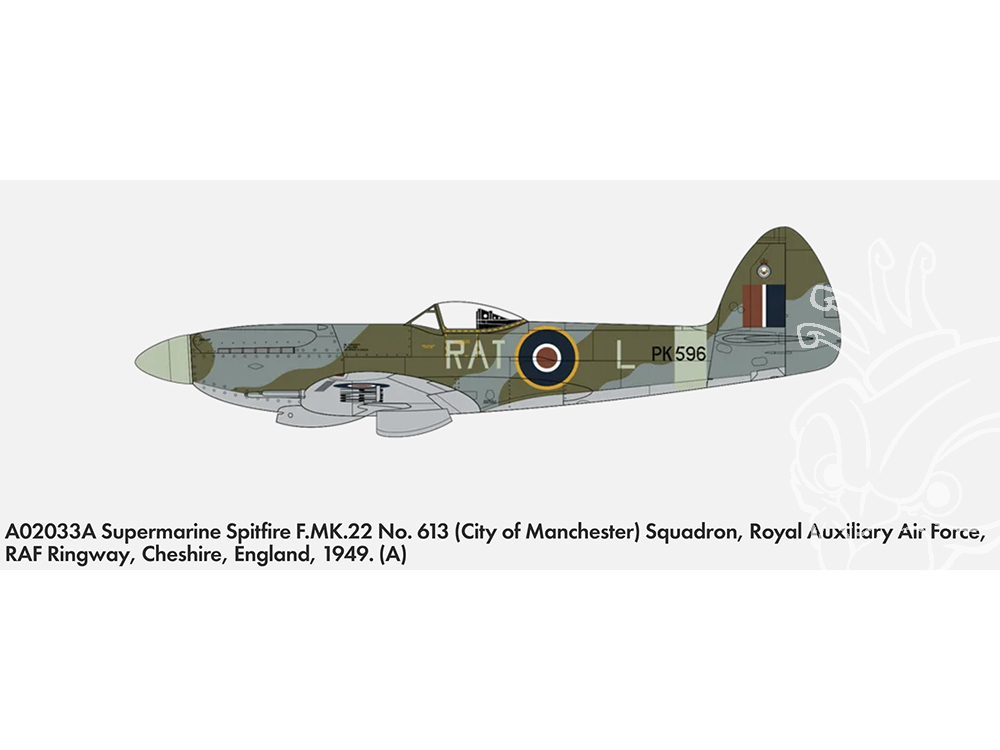 RAT L PK596

A02033A Supermarine Spitfire F.MK.22 No. 613 (City of Manchester) Squadron, Royal Auxiliary Air Force, RAF Ringway, Cheshire, England, 1949. (A)